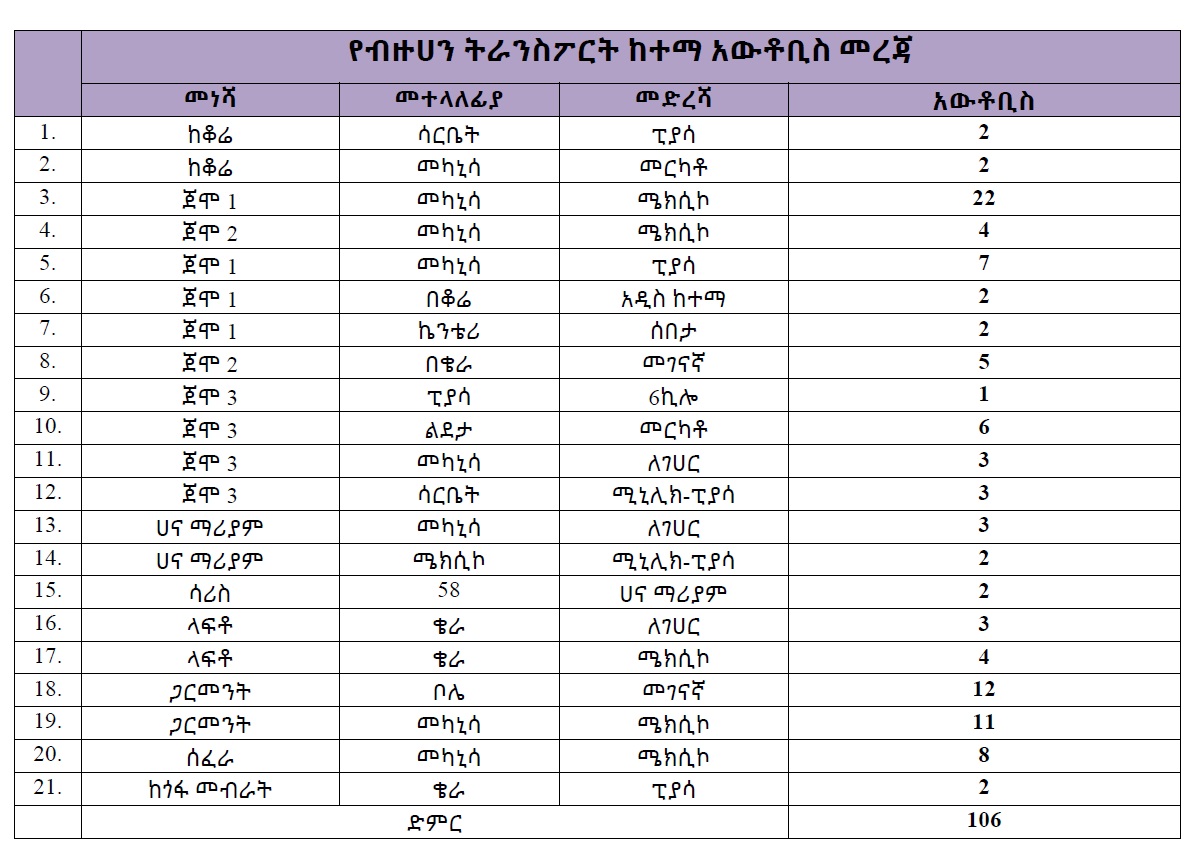 | | የብዙሀን ትራንስፖርት ከተማ አውቶቢስ መረጃ | | | |
|---|---|---|---|---|
| | መነሻ | መተላለፊያ | መድረሻ | አውቶቢስ |
| 1. | ከቆሬ | ሳርቤት | ፒያሳ | 2 |
| 2. | ከቆሬ | መካኒሳ | መርካቶ | 2 |
| 3. | ጀሞ 1 | መካኒሳ | ሜክሲኮ | 22 |
| 4. | ጀሞ 2 | መካኒሳ | ሜክሲኮ | 4 |
| 5. | ጀሞ 1 | መካኒሳ | ፒያሳ | 7 |
| 6. | ጀሞ 1 | በቆሬ | አዲስ ከተማ | 2 |
| 7. | ጀሞ 1 | ኬንቴሪ | ሰበታ | 2 |
| 8. | ጀሞ 2 | በቄራ | መገናኛ | 5 |
| 9. | ጀሞ 3 | ፒያሳ | 6ኪሎ | 1 |
| 10. | ጀሞ 3 | ልደታ | መርካቶ | 6 |
| 11. | ጀሞ 3 | መካኒሳ | ለገሀር | 3 |
| 12. | ጀሞ 3 | ሳርቤት | ሚኒሊክ-ፒያሳ | 3 |
| 13. | ሀና ማሪያም | መካኒሳ | ለገሀር | 3 |
| 14. | ሀና ማሪያም | ሜክሲኮ | ሚኒሊክ-ፒያሳ | 2 |
| 15. | ሳሪስ | 58 | ሀና ማሪያም | 2 |
| 16. | ላፍቶ | ቄራ | ለገሀር | 3 |
| 17. | ላፍቶ | ቄራ | ሜክሲኮ | 4 |
| 18. | ጋርመንት | ቦሌ | መገናኛ | 12 |
| 19. | ጋርመንት | መካኒሳ | ሜክሲኮ | 11 |
| 20. | ሰፈራ | መካኒሳ | ሜክሲኮ | 8 |
| 21. | ከጎፋ መብራት | ቄራ | ፒያሳ | 2 |
| | ድምር | | | 106 |